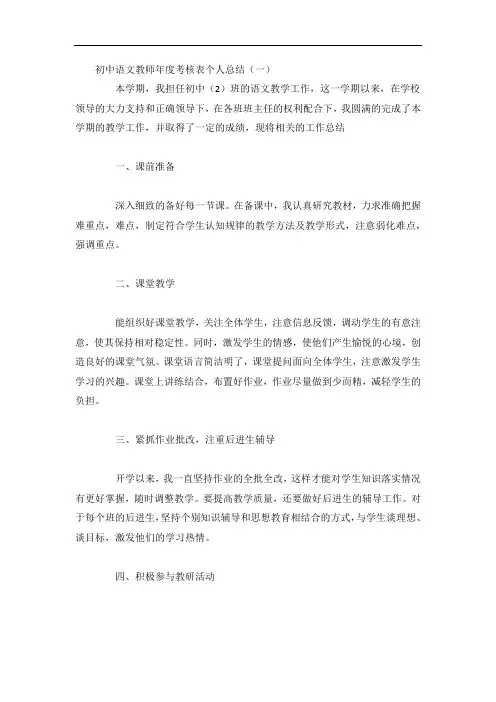 初中语文教师年度考核表个人总结（一）

本学期，我担任初中（2）班的语文教学工作，这一学期以来，在学校领导的大力支持和正确领导下，在各班班主任的权利配合下，我圆满的完成了本学期的教学工作，并取得了一定的成绩，现将相关的工作总结

一、课前准备

深入细致的备好每一节课。在备课中，我认真研究教材，力求准确把握难重点，难点，制定符合学生认知规律的教学方法及教学形式，注意弱化难点，强调重点。

二、课堂教学

能组织好课堂教学，关注全体学生，注意信息反馈，调动学生的有意注意，使其保持相对稳定性。同时，激发学生的情感，使他们产生愉悦的心境，创造良好的课堂气氛。课堂语言简洁明了，课堂提问面向全体学生，注意激发学生学习的兴趣。课堂上讲练结合，布置好作业，作业尽量做到少而精，减轻学生的负担。

三、紧抓作业批改，注重后进生辅导

开学以来，我一直坚持作业的全批全改，这样才能对学生知识落实情况有更好掌握，随时调整教学。要提高教学质量，还要做好后进生的辅导工作。对于每个班的后进生，坚持个别知识辅导和思想教育相结合的方式，与学生谈理想、谈目标，激发他们的学习热情。

四、积极参与教研活动